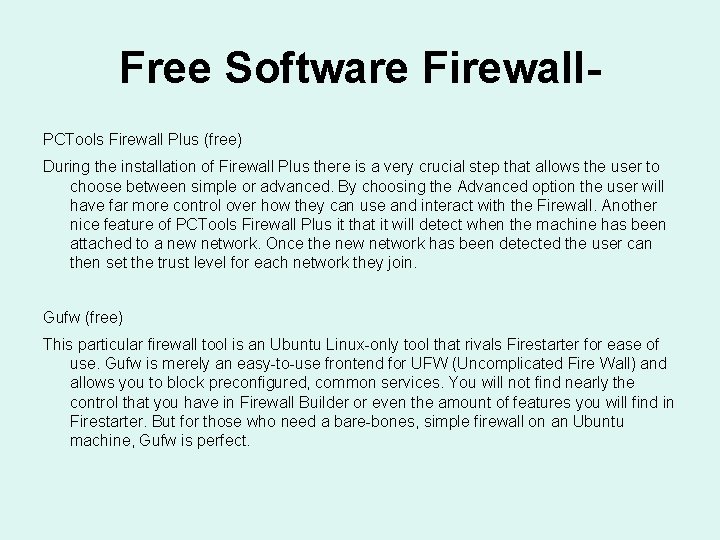 Free Software Firewall-

PCTools Firewall Plus (free)

During the installation of Firewall Plus there is a very crucial step that allows the user to choose between simple or advanced. By choosing the Advanced option the user will have far more control over how they can use and interact with the Firewall. Another nice feature of PCTools Firewall Plus it that it will detect when the machine has been attached to a new network. Once the new network has been detected the user can then set the trust level for each network they join.

Gufw (free)

This particular firewall tool is an Ubuntu Linux-only tool that rivals Firestarter for ease of use. Gufw is merely an easy-to-use frontend for UFW (Uncomplicated Fire Wall) and allows you to block preconfigured, common services. You will not find nearly the control that you have in Firewall Builder or even the amount of features you will find in Firestarter. But for those who need a bare-bones, simple firewall on an Ubuntu machine, Gufw is perfect.